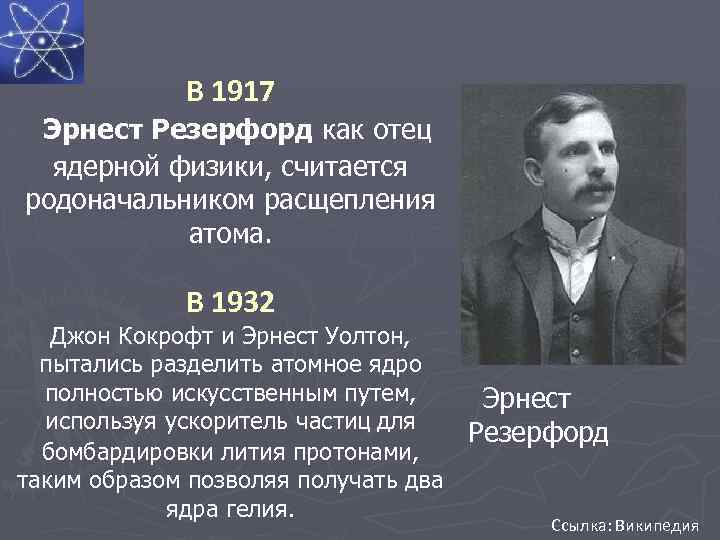 В 1917

Эрнест Резерфорд как отец ядерной физики, считается родоначальником расщепления атома.

В 1932

Джон Кокрофт и Эрнест Уолтон, пытались разделить атомное ядро полностью искусственным путем, используя ускоритель частиц для бомбардировки лития протонами, таким образом позволяя получать два ядра гелия.

Эрнест Резерфорд

Ссылка: Википедия